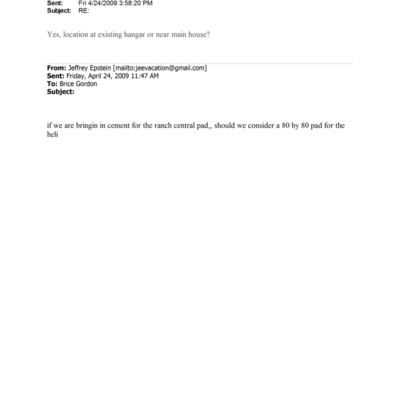 Sent: Fri 4/24/2009 3:58:20 PM
Subject: RE:

Yes, location at existing hangar or near main house?

From: Jeffrey Epstein [mailto:jeevacation@gmail.com]
Sent: Friday, April 24, 2009 11:47 AM
To: Brice Gordon
Subject:

if we are bringin in cement for the ranch central pad,, should we consider a 80 by 80 pad for the heli